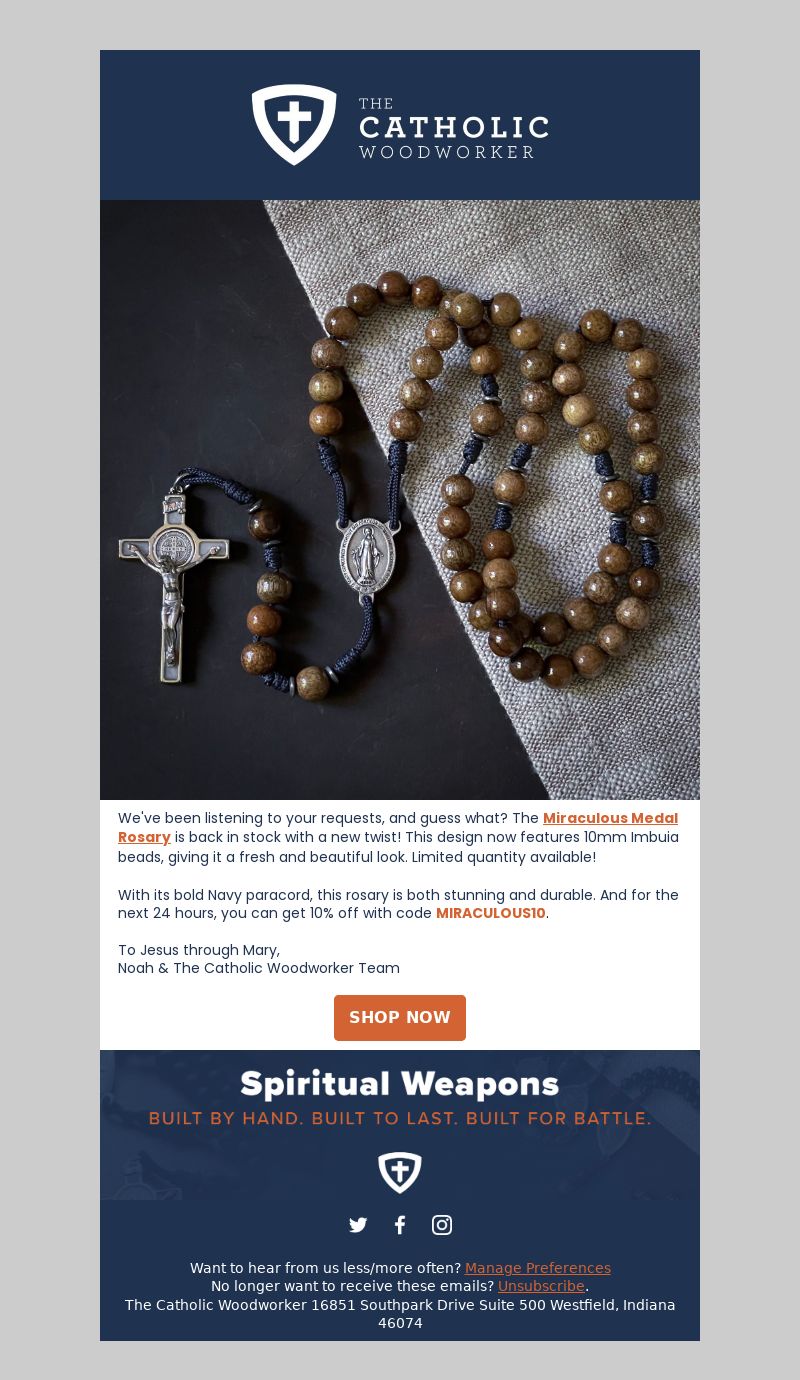 THE
CATHOLIC
WOODWORKER

We've been listening to your requests, and guess what? The Miraculous Medal Rosary is back in stock with a new twist! This design now features 10mm Imbuia beads, giving it a fresh and beautiful look. Limited quantity available!

With its bold Navy paracord, this rosary is both stunning and durable. And for the next 24 hours, you can get 10% off with code MIRACULOUS10.

To Jesus through Mary,
Noah & The Catholic Woodworker Team

SHOP NOW

Spiritual Weapons
BUILT BY HAND. BUILT TO LAST. BUILT FOR BATTLE.

Want to hear from us less/more often? Manage Preferences
No longer want to receive these emails? Unsubscribe.
The Catholic Woodworker 16851 Southpark Drive Suite 500 Westfield, Indiana 46074